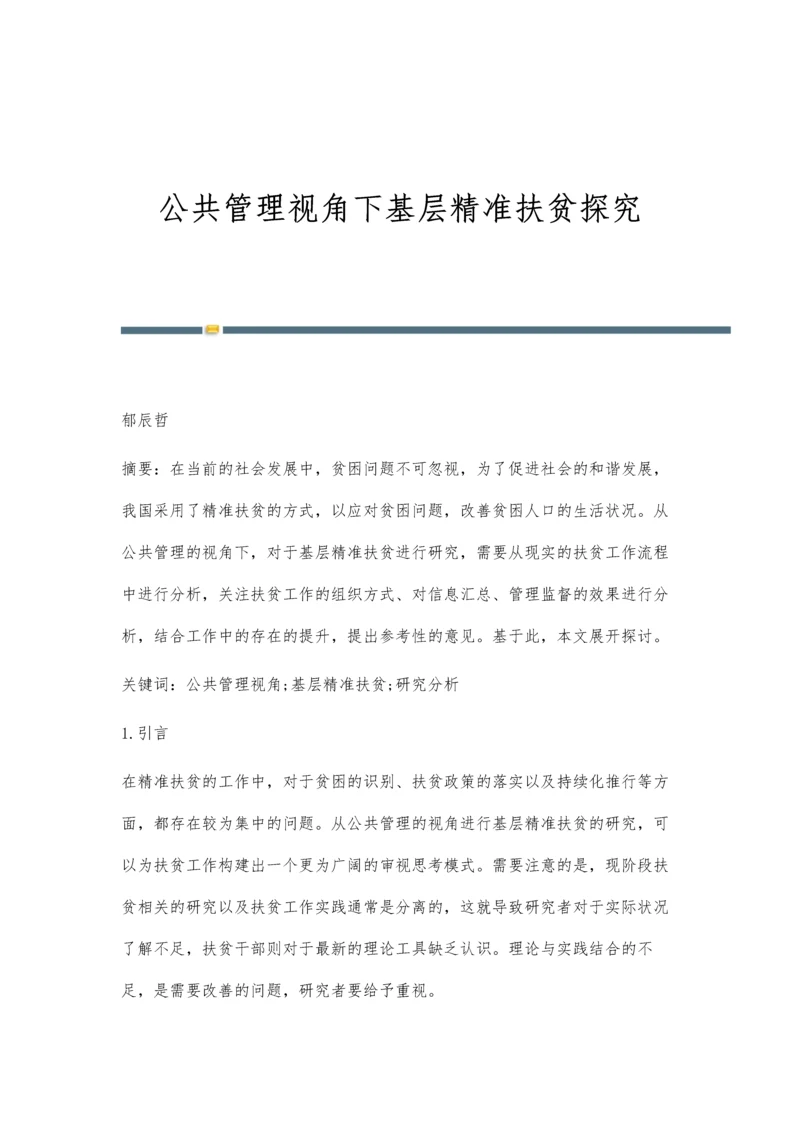 公共管理视角下基层精准扶贫探究

郁辰哲

摘要：在当前的社会发展中，贫困问题不可忽视，为了促进社会的和谐发展，我国采用了精准扶贫的方式，以应对贫困问题，改善贫困人口的生活状况。从公共管理的视角下，对于基层精准扶贫进行研究，需要从现实的扶贫工作流程中进行分析，关注扶贫工作的组织方式、对信息汇总、管理监督的效果进行分析，结合工作中的存在的提升，提出参考性的意见。基于此，本文展开探讨。

关键词：公共管理视角;基层精准扶贫;研究分析

1.引言

在精准扶贫的工作中，对于贫困的识别、扶贫政策的落实以及持续化推行等方面，都存在较为集中的问题。从公共管理的视角进行基层精准扶贫的研究，可以为扶贫工作构建出一个更为广阔的审视思考模式。需要注意的是，现阶段扶贫相关的研究以及扶贫工作实践通常是分离的，这就导致研究者对于实际状况了解不足，扶贫干部则对于最新的理论工具缺乏认识。理论与实践结合的不足，是需要改善的问题，研究者要给予重视。